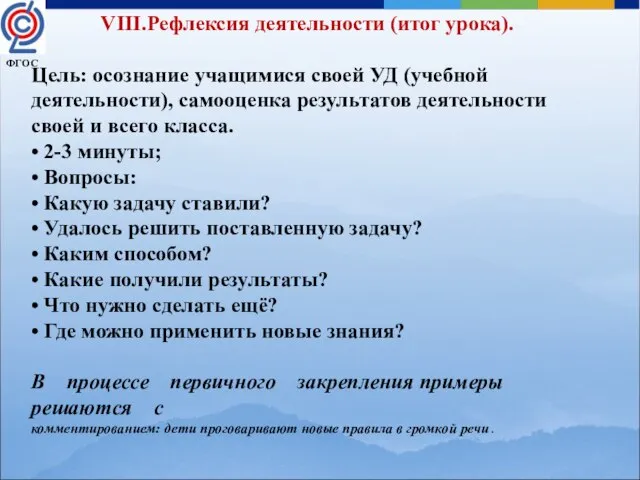 ФГОС

VIII.Рефлексия деятельности (итог урока).

Цель: осознание учащимися своей УД (учебной деятельности), самооценка результатов деятельности своей и всего класса.
• 2-3 минуты;
• Вопросы:
• Какую задачу ставили?
• Удалось решить поставленную задачу?
• Каким способом?
• Какие получили результаты?
• Что нужно сделать ещё?
• Где можно применить новые знания?

В процессе первичного закрепления примеры решаются с комментированием: дети проговаривают новые правила в громкой речи.